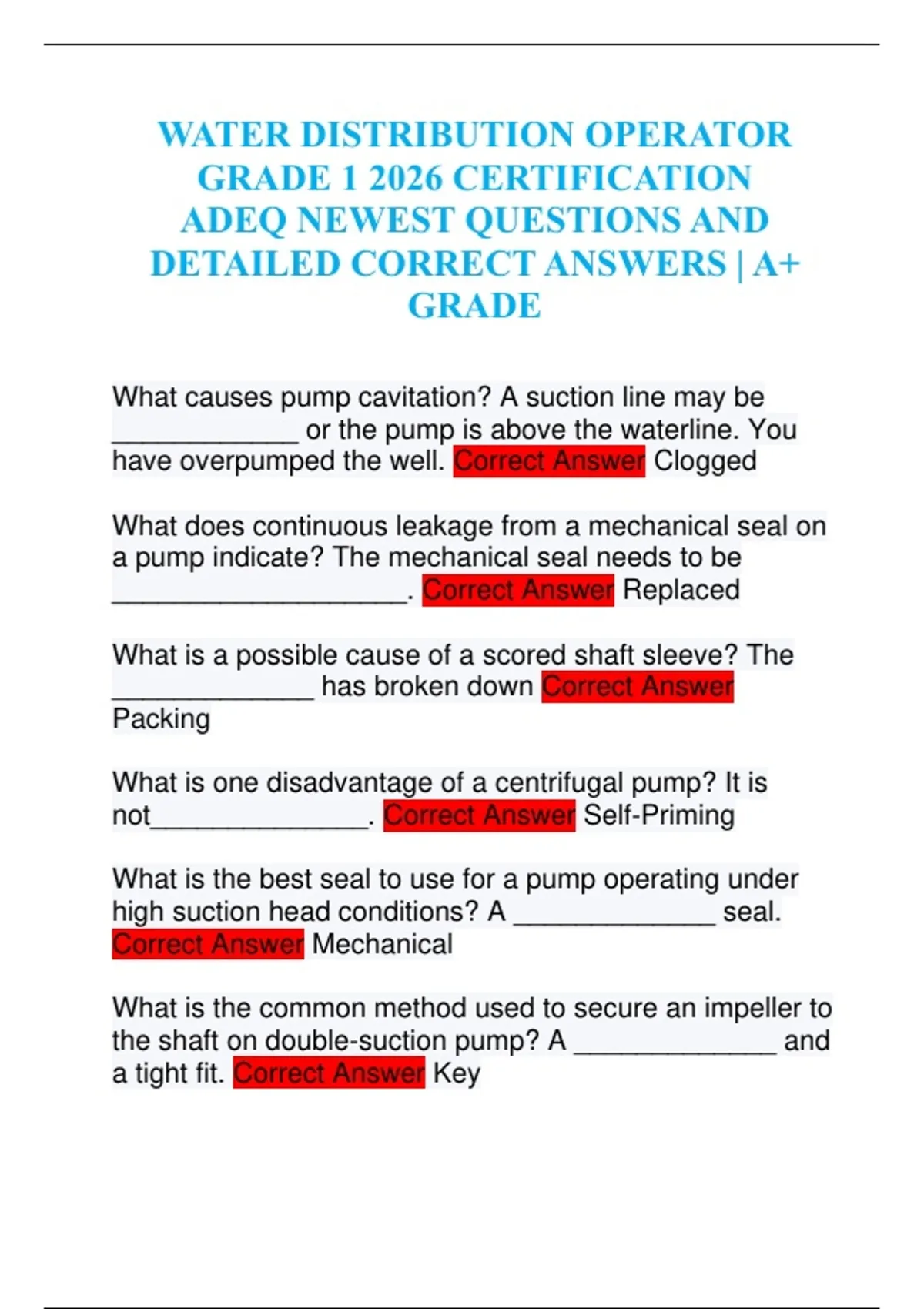 WATER DISTRIBUTION OPERATOR GRADE 1 2026 CERTIFICATION ADEQ NEWEST QUESTIONS AND DETAILED CORRECT ANSWERS | A+ GRADE

What causes pump cavitation? A suction line may be ____ or the pump is above the waterline. You have overpumped the well. Correct Answer Clogged

What does continuous leakage from a mechanical seal on a pump indicate? The mechanical seal needs to be ____. Correct Answer Replaced

What is a possible cause of a scored shaft sleeve? The ____ has broken down Correct Answer Packing

What is one disadvantage of a centrifugal pump? It is not____. Correct Answer Self-Priming

What is the best seal to use for a pump operating under high suction head conditions? A ____ seal. Correct Answer Mechanical

What is the common method used to secure an impeller to the shaft on double-suction pump? A ____ and a tight fit. Correct Answer Key